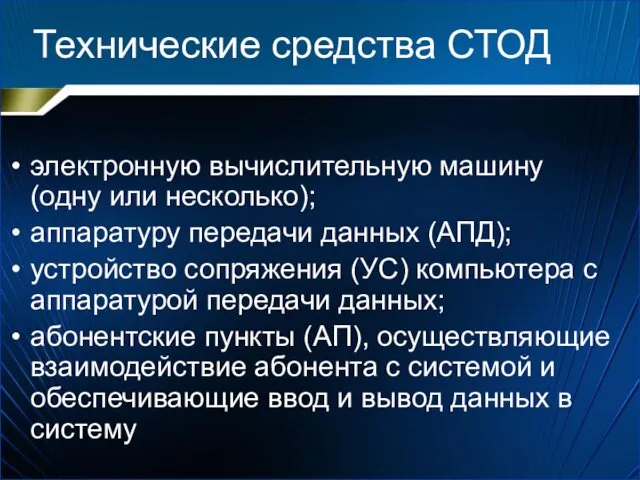 Технические средства СТОД

• электронную вычислительную машину (одну или несколько);
• аппаратуру передачи данных (АПД);
• устройство сопряжения (УС) компьютера с аппаратурой передачи данных;
• абонентские пункты (АП), осуществляющие взаимодействие абонента с системой и обеспечивающие ввод и вывод данных в систему